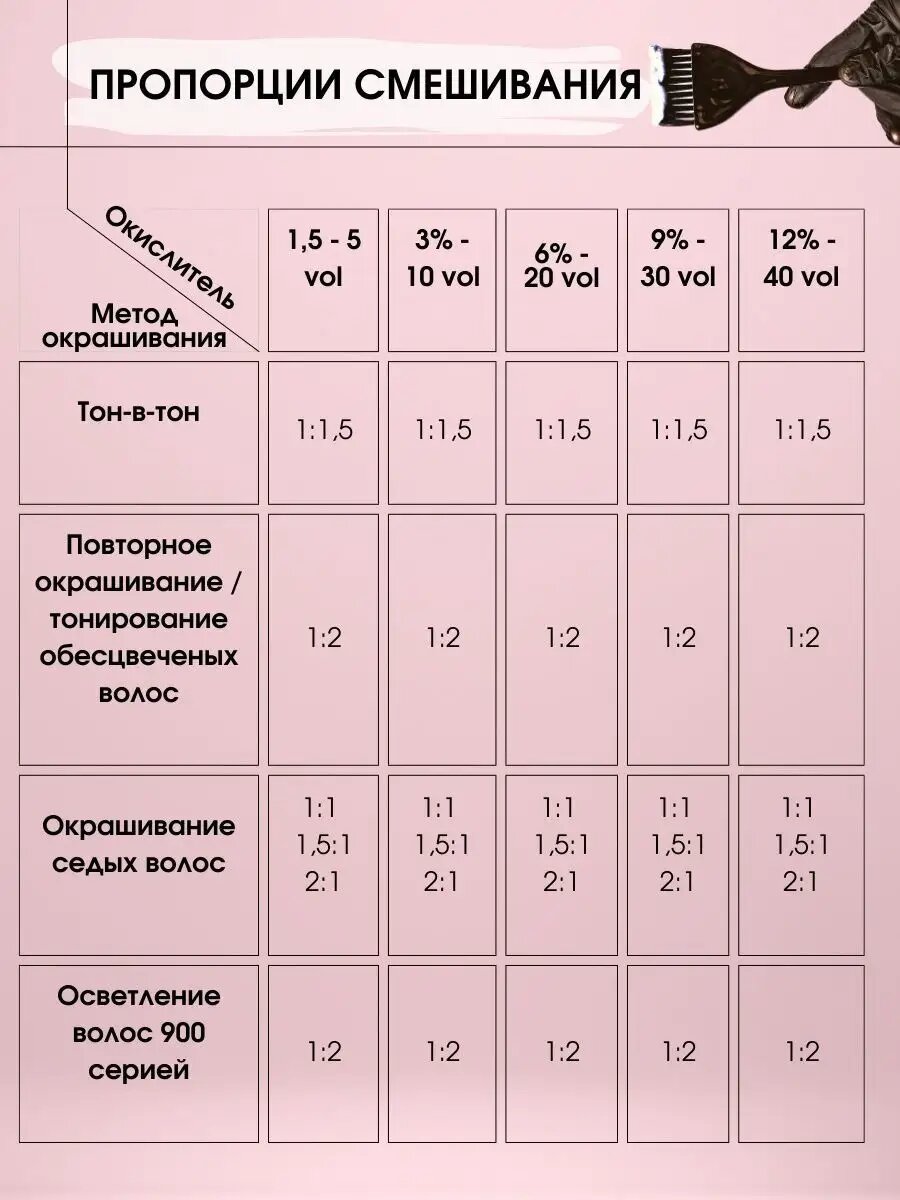 ПРОПОРЦИИ СМЕШИВАНИЯ

| Окислитель / Метод окрашивания | 1,5 - 5 vol | 3% - 10 vol | 6% - 20 vol | 9% - 30 vol | 12% - 40 vol |
|---|---|---|---|---|---|
| Тон-в-тон | 1:1,5 | 1:1,5 | 1:1,5 | 1:1,5 | 1:1,5 |
| Повторное окрашивание / тонирование обесцвеченых волос | 1:2 | 1:2 | 1:2 | 1:2 | 1:2 |
| Окрашивание седых волос | 1:1 1,5:1 2:1 | 1:1 1,5:1 2:1 | 1:1 1,5:1 2:1 | 1:1 1,5:1 2:1 | 1:1 1,5:1 2:1 |
| Осветление волос 900 серией | 1:2 | 1:2 | 1:2 | 1:2 | 1:2 |